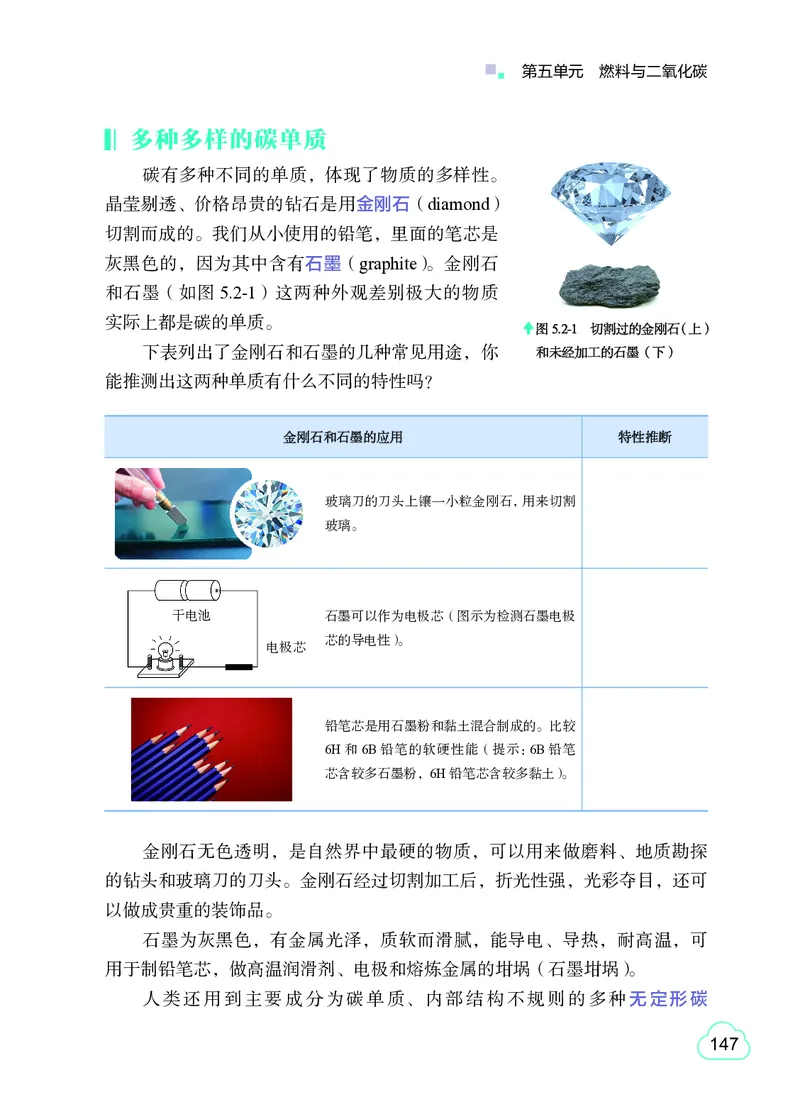 第五单元　燃料与二氧化碳

多种多样的碳单质

碳有多种不同的单质，体现了物质的多样性。晶莹剔透、价格昂贵的钻石是用金刚石（diamond）切割而成的。我们从小使用的铅笔，里面的笔芯是灰黑色的，因为其中含有石墨（graphite）。金刚石和石墨（如图 5.2-1）这两种外观差别极大的物质实际上都是碳的单质。

下表列出了金刚石和石墨的几种常见用途，你能推测出这两种单质有什么不同的特性吗？

图 5.2-1　切割过的金刚石（上）和未经加工的石墨（下）

| 金刚石和石墨的应用 | 特性推断 |
|---|---|
| 玻璃刀的刀头上镶一小粒金刚石，用来切割玻璃。 | |
| 干电池　电极芯　石墨可以作为电极芯（图示为检测石墨电极芯的导电性）。 | |
| 铅笔芯是用石墨粉和黏土混合制成的。比较 6H 和 6B 铅笔的软硬性能（提示：6B 铅笔芯含较多石墨粉，6H 铅笔芯含较多黏土）。 | |

金刚石无色透明，是自然界中最硬的物质，可以用来做磨料、地质勘探的钻头和玻璃刀的刀头。金刚石经过切割加工后，折光性强，光彩夺目，还可以做成贵重的装饰品。

石墨为灰黑色，有金属光泽，质软而滑腻，能导电、导热，耐高温，可用于制铅笔芯，做高温润滑剂、电极和熔炼金属的坩埚（石墨坩埚）。

人类还用到主要成分为碳单质、内部结构不规则的多种无定形碳

147